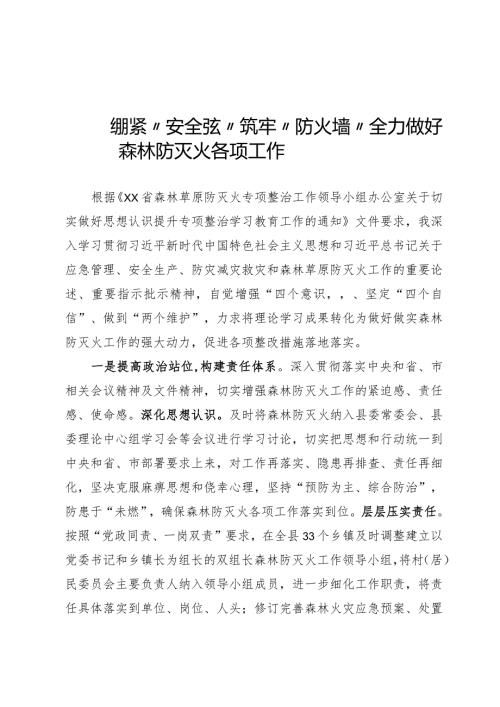 绷紧〃安全弦〃筑牢〃防火墙〃全力做好森林防灭火各项工作

根据《XX省森林草原防灭火专项整治工作领导小组办公室关于切实做好思想认识提升专项整治学习教育工作的通知》文件要求，我深入学习贯彻习近平新时代中国特色社会主义思想和习近平总书记关于应急管理、安全生产、防灾减灾救灾和森林草原防灭火工作的重要论述、重要指示批示精神，自觉增强“四个意识，，、坚定“四个自信”、做到“两个维护”，力求将理论学习成果转化为做好做实森林防灭火工作的强大动力，促进各项整改措施落地落实。

一是提高政治站位,构建责任体系。深入贯彻落实中央和省、市相关会议精神及文件精神，切实增强森林防灭火工作的紧迫感、责任感、使命感。深化思想认识。及时将森林防灭火纳入县委常委会、县委理论中心组学习会等会议进行学习讨论，切实把思想和行动统一到中央和省、市部署要求上来，对工作再落实、隐患再排查、责任再细化，坚决克服麻痹思想和侥幸心理，坚持“预防为主、综合防治”，防患于“未燃”，确保森林防灭火各项工作落实到位。层层压实责任。按照“党政同责、一岗双责”要求，在全县33个乡镇及时调整建立以党委书记和乡镇长为组长的双组长森林防灭火工作领导小组，将村(居)民委员会主要负责人纳入领导小组成员，进一步细化工作职责，将责任具体落实到单位、岗位、人头；修订完善森林火灾应急预案、处置